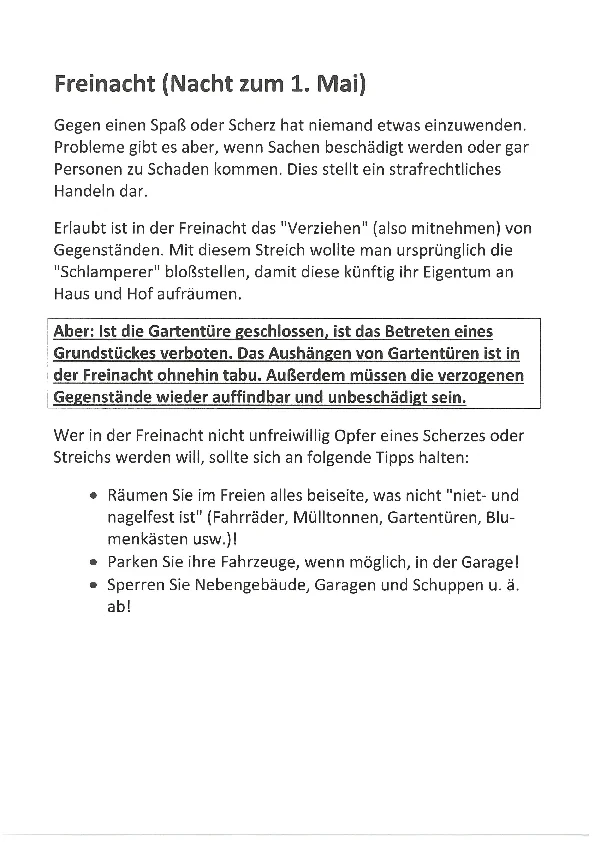 Freinacht (Nacht zum 1. Mai)

Gegen einen Spaß oder Scherz hat niemand etwas einzuwenden. Probleme gibt es aber, wenn Sachen beschädigt werden oder gar Personen zu Schaden kommen. Dies stellt ein strafrechtliches Handeln dar.

Erlaubt ist in der Freinacht das "Verziehen" (also mitnehmen) von Gegenständen. Mit diesem Streich wollte man ursprünglich die "Schlamperer" bloßstellen, damit diese künftig ihr Eigentum an Haus und Hof aufräumen.

Aber: Ist die Gartentüre geschlossen, ist das Betreten eines Grundstückes verboten. Das Aushängen von Gartentüren ist in der Freinacht ohnehin tabu. Außerdem müssen die verzogenen Gegenstände wieder auffindbar und unbeschädigt sein.

Wer in der Freinacht nicht unfreiwillig Opfer eines Scherzes oder Streichs werden will, sollte sich an folgende Tipps halten:

• Räumen Sie im Freien alles beiseite, was nicht "niet- und nagelfest ist" (Fahrräder, Mülltonnen, Gartentüren, Blumenkästen usw.)!
• Parken Sie ihre Fahrzeuge, wenn möglich, in der Garage!
• Sperren Sie Nebengebäude, Garagen und Schuppen u. ä. ab!